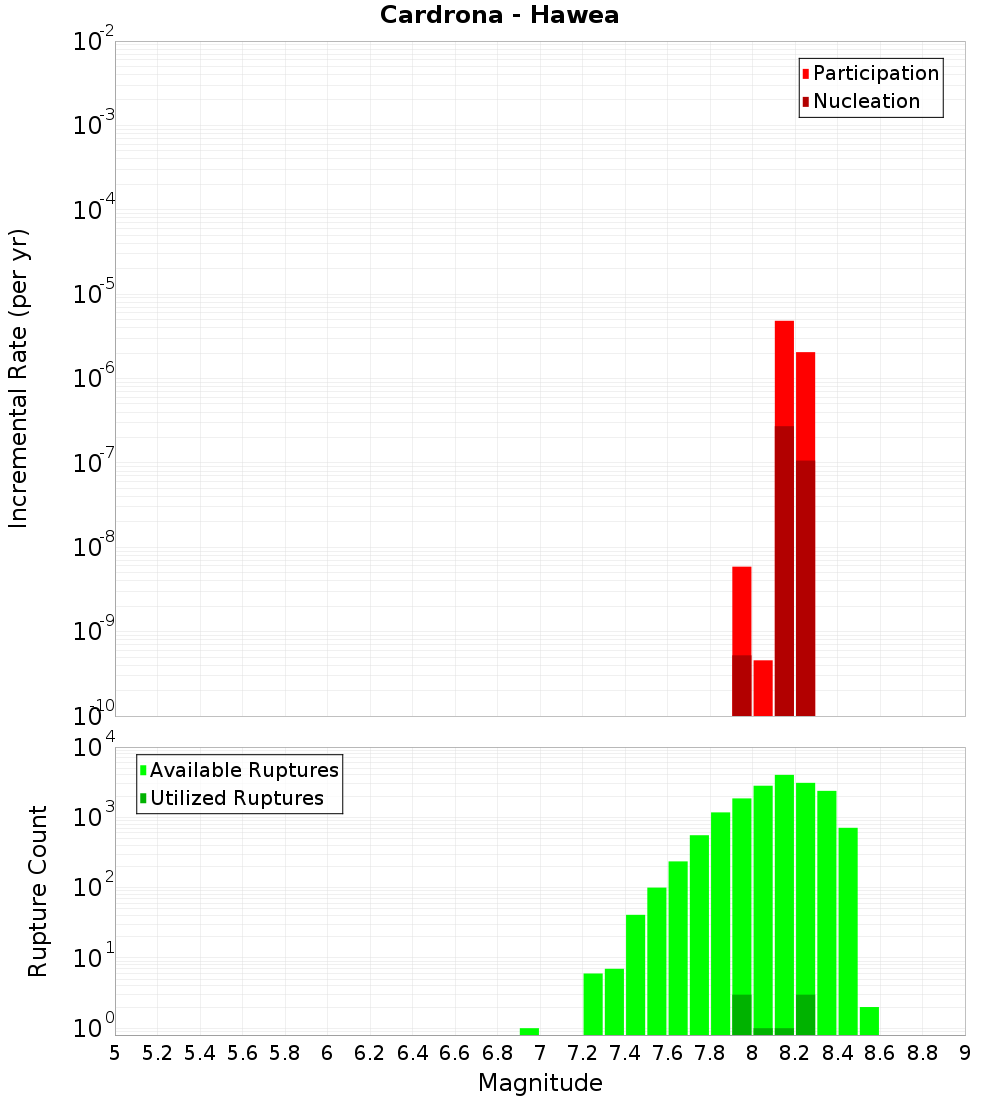 Cardrona - Hawea

Participation
Nucleation

Incremental Rate (per yr)

$10^{-2}$
$10^{-3}$
$10^{-4}$
$10^{-5}$
$10^{-6}$
$10^{-7}$
$10^{-8}$
$10^{-9}$
$10^{-10}$

Available Ruptures
Utilized Ruptures

Rupture Count

$10^{4}$
$10^{3}$
$10^{2}$
$10^{1}$
$10^{0}$

5 5.2 5.4 5.6 5.8 6 6.2 6.4 6.6 6.8 7 7.2 7.4 7.6 7.8 8 8.2 8.4 8.6 8.8 9

Magnitude